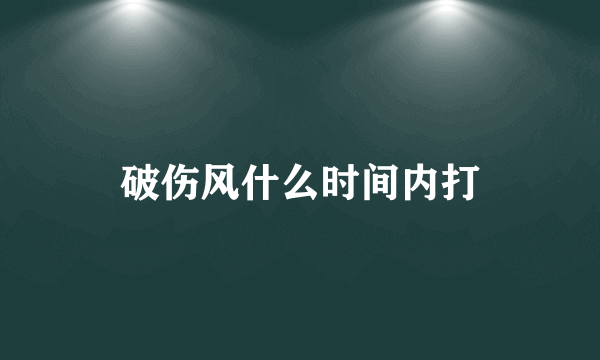 破伤风什么时间内打